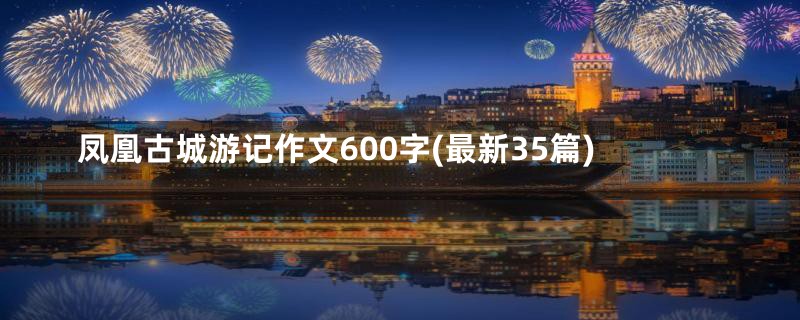 凤凰古城游记作文600字(最新35篇)